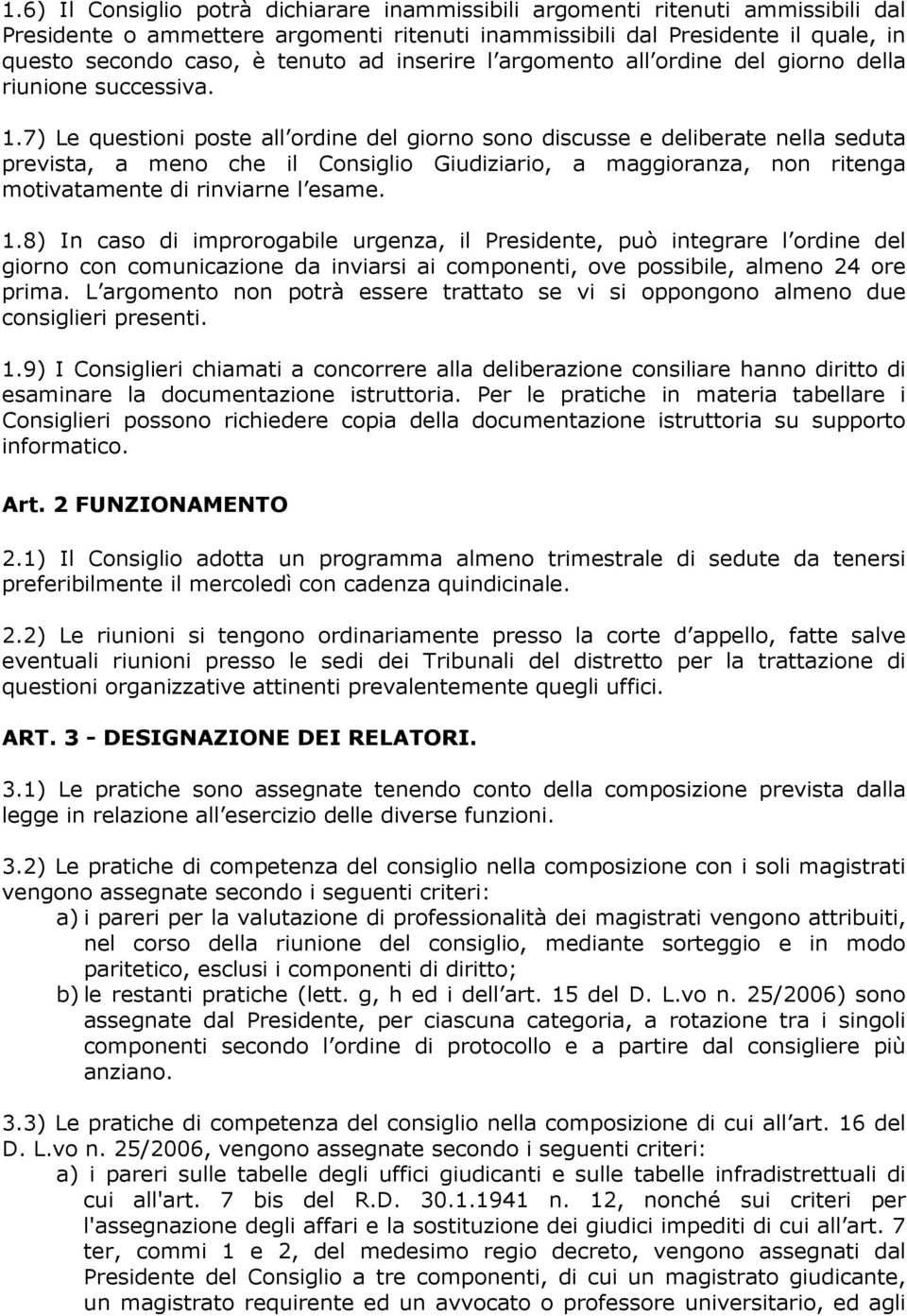 1.6) Il Consiglio potrà dichiarare inammissibili argomenti ritenuti ammissibili dal Presidente o ammettere argomenti ritenuti inammissibili dal Presidente il quale, in questo secondo caso, è tenuto ad inserire l argomento all ordine del giorno della riunione successiva. 1.7) Le questioni poste all ordine del giorno sono discusse e deliberate nella seduta prevista, a meno che il Consiglio Giudiziario, a maggioranza, non ritenga motivatamente di rinviarne l esame.

1.8) In caso di improrogabile urgenza, il Presidente, può integrare l ordine del giorno con comunicazione da inviarsi ai componenti, ove possibile, almeno 24 ore prima. L argomento non potrà essere trattato se vi si oppongono almeno due consiglieri presenti.

1.9) I Consiglieri chiamati a concorrere alla deliberazione consiliare hanno diritto di esaminare la documentazione istruttoria. Per le pratiche in materia tabellare i Consiglieri possono richiedere copia della documentazione istruttoria su supporto informatico.

Art. 2 FUNZIONAMENTO

2.1) Il Consiglio adotta un programma almeno trimestrale di sedute da tenersi preferibilmente il mercoledì con cadenza quindicinale.

2.2) Le riunioni si tengono ordinariamente presso la corte d appello, fatte salve eventuali riunioni presso le sedi dei Tribunali del distretto per la trattazione di questioni organizzative attinenti prevalentemente quegli uffici.

ART. 3 - DESIGNAZIONE DEI RELATORI.

3.1) Le pratiche sono assegnate tenendo conto della composizione prevista dalla legge in relazione all esercizio delle diverse funzioni.

3.2) Le pratiche di competenza del consiglio nella composizione con i soli magistrati vengono assegnate secondo i seguenti criteri:
a) i pareri per la valutazione di professionalità dei magistrati vengono attribuiti, nel corso della riunione del consiglio, mediante sorteggio e in modo paritetico, esclusi i componenti di diritto;
b) le restanti pratiche (lett. g, h ed i dell art. 15 del D. L.vo n. 25/2006) sono assegnate dal Presidente, per ciascuna categoria, a rotazione tra i singoli componenti secondo l ordine di protocollo e a partire dal consigliere più anziano.

3.3) Le pratiche di competenza del consiglio nella composizione di cui all art. 16 del D. L.vo n. 25/2006, vengono assegnate secondo i seguenti criteri:
a) i pareri sulle tabelle degli uffici giudicanti e sulle tabelle infradistrettuali di cui all'art. 7 bis del R.D. 30.1.1941 n. 12, nonché sui criteri per l'assegnazione degli affari e la sostituzione dei giudici impediti di cui all art. 7 ter, commi 1 e 2, del medesimo regio decreto, vengono assegnati dal Presidente del Consiglio a tre componenti, di cui un magistrato giudicante, un magistrato requirente ed un avvocato o professore universitario, ed agli